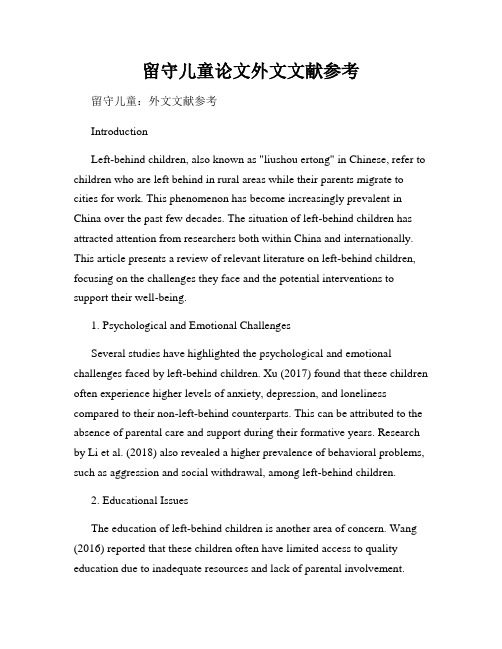 留守儿童论文外文文献参考

留守儿童：外文文献参考

Introduction

Left-behind children, also known as "liushou ertong" in Chinese, refer to children who are left behind in rural areas while their parents migrate to cities for work. This phenomenon has become increasingly prevalent in China over the past few decades. The situation of left-behind children has attracted attention from researchers both within China and internationally. This article presents a review of relevant literature on left-behind children, focusing on the challenges they face and the potential interventions to support their well-being.

1. Psychological and Emotional Challenges

Several studies have highlighted the psychological and emotional challenges faced by left-behind children. Xu (2017) found that these children often experience higher levels of anxiety, depression, and loneliness compared to their non-left-behind counterparts. This can be attributed to the absence of parental care and support during their formative years. Research by Li et al. (2018) also revealed a higher prevalence of behavioral problems, such as aggression and social withdrawal, among left-behind children.

2. Educational Issues

The education of left-behind children is another area of concern. Wang (2016) reported that these children often have limited access to quality education due to inadequate resources and lack of parental involvement.